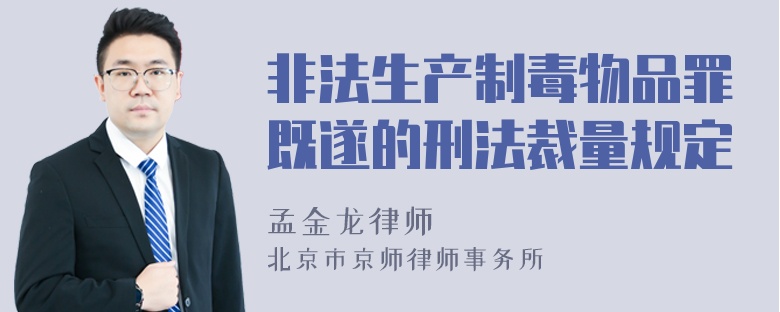 非法生产制毒物品罪既遂的刑法裁量规定

孟金龙律师

北京市京师律师事务所